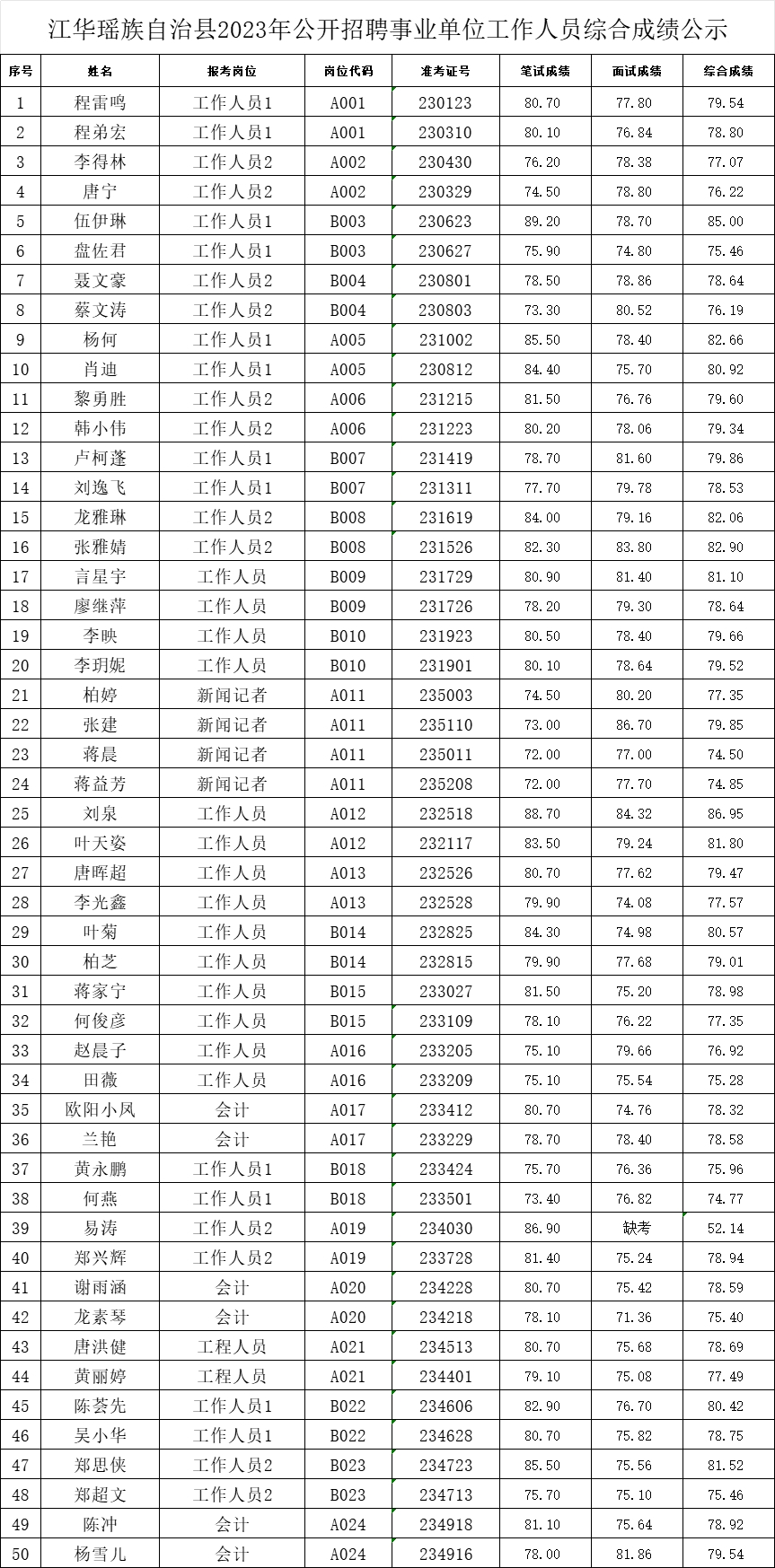 江华瑶族自治县2023年公开招聘事业单位工作人员综合成绩公示

| 序号 | 姓名 | 报考岗位 | 岗位代码 | 准考证号 | 笔试成绩 | 面试成绩 | 综合成绩 |
|---|---|---|---|---|---|---|---|
| 1 | 程雷鸣 | 工作人员1 | A001 | 230123 | 80.70 | 77.80 | 79.54 |
| 2 | 程弟宏 | 工作人员1 | A001 | 230310 | 80.10 | 76.84 | 78.80 |
| 3 | 李得林 | 工作人员2 | A002 | 230430 | 76.20 | 78.38 | 77.07 |
| 4 | 唐宁 | 工作人员2 | A002 | 230329 | 74.50 | 78.80 | 76.22 |
| 5 | 伍伊琳 | 工作人员1 | B003 | 230623 | 89.20 | 78.70 | 85.00 |
| 6 | 盘佐君 | 工作人员1 | B003 | 230627 | 75.90 | 74.80 | 75.46 |
| 7 | 聂文豪 | 工作人员2 | B004 | 230801 | 78.50 | 78.86 | 78.64 |
| 8 | 蔡文涛 | 工作人员2 | B004 | 230803 | 73.30 | 80.52 | 76.19 |
| 9 | 杨何 | 工作人员1 | A005 | 231002 | 85.50 | 78.40 | 82.66 |
| 10 | 肖迪 | 工作人员1 | A005 | 230812 | 84.40 | 75.70 | 80.92 |
| 11 | 黎勇胜 | 工作人员2 | A006 | 231215 | 81.50 | 76.76 | 79.60 |
| 12 | 韩小伟 | 工作人员2 | A006 | 231223 | 80.20 | 78.06 | 79.34 |
| 13 | 卢柯蓬 | 工作人员1 | B007 | 231419 | 78.70 | 81.60 | 79.86 |
| 14 | 刘逸飞 | 工作人员1 | B007 | 231311 | 77.70 | 79.78 | 78.53 |
| 15 | 龙雅琳 | 工作人员2 | B008 | 231619 | 84.00 | 79.16 | 82.06 |
| 16 | 张雅婧 | 工作人员2 | B008 | 231526 | 82.30 | 83.80 | 82.90 |
| 17 | 言星宇 | 工作人员 | B009 | 231729 | 80.90 | 81.40 | 81.10 |
| 18 | 廖继萍 | 工作人员 | B009 | 231726 | 78.20 | 79.30 | 78.64 |
| 19 | 李映 | 工作人员 | B010 | 231923 | 80.50 | 78.40 | 79.66 |
| 20 | 李玥妮 | 工作人员 | B010 | 231901 | 80.10 | 78.64 | 79.52 |
| 21 | 柏婷 | 新闻记者 | A011 | 235003 | 74.50 | 80.20 | 77.35 |
| 22 | 张建 | 新闻记者 | A011 | 235110 | 73.00 | 86.70 | 79.85 |
| 23 | 蒋晨 | 新闻记者 | A011 | 235011 | 72.00 | 77.00 | 74.50 |
| 24 | 蒋益芳 | 新闻记者 | A011 | 235208 | 72.00 | 77.70 | 74.85 |
| 25 | 刘泉 | 工作人员 | A012 | 232518 | 88.70 | 84.32 | 86.95 |
| 26 | 叶天姿 | 工作人员 | A012 | 232117 | 83.50 | 79.24 | 81.80 |
| 27 | 唐晖超 | 工作人员 | A013 | 232526 | 80.70 | 77.62 | 79.47 |
| 28 | 李光鑫 | 工作人员 | A013 | 232528 | 79.90 | 74.08 | 77.57 |
| 29 | 叶菊 | 工作人员 | B014 | 232825 | 84.30 | 74.98 | 80.57 |
| 30 | 柏芝 | 工作人员 | B014 | 232815 | 79.90 | 77.68 | 79.01 |
| 31 | 蒋家宁 | 工作人员 | B015 | 233027 | 81.50 | 75.20 | 78.98 |
| 32 | 何俊彦 | 工作人员 | B015 | 233109 | 78.10 | 76.22 | 77.35 |
| 33 | 赵晨子 | 工作人员 | A016 | 233205 | 75.10 | 79.66 | 76.92 |
| 34 | 田薇 | 工作人员 | A016 | 233209 | 75.10 | 75.54 | 75.28 |
| 35 | 欧阳小凤 | 会计 | A017 | 233412 | 80.70 | 74.76 | 78.32 |
| 36 | 兰艳 | 会计 | A017 | 233229 | 78.70 | 78.40 | 78.58 |
| 37 | 黄永鹏 | 工作人员1 | B018 | 233424 | 75.70 | 76.36 | 75.96 |
| 38 | 何燕 | 工作人员1 | B018 | 233501 | 73.40 | 76.82 | 74.77 |
| 39 | 易涛 | 工作人员2 | A019 | 234030 | 86.90 | 缺考 | 52.14 |
| 40 | 郑兴辉 | 工作人员2 | A019 | 233728 | 81.40 | 75.24 | 78.94 |
| 41 | 谢雨涵 | 会计 | A020 | 234228 | 80.70 | 75.42 | 78.59 |
| 42 | 龙素琴 | 会计 | A020 | 234218 | 78.10 | 71.36 | 75.40 |
| 43 | 唐洪健 | 工程人员 | A021 | 234513 | 80.70 | 75.68 | 78.69 |
| 44 | 黄丽婷 | 工程人员 | A021 | 234401 | 79.10 | 75.08 | 77.49 |
| 45 | 陈荟先 | 工作人员1 | B022 | 234606 | 82.90 | 76.70 | 80.42 |
| 46 | 吴小华 | 工作人员1 | B022 | 234628 | 80.70 | 75.82 | 78.75 |
| 47 | 郑思侠 | 工作人员2 | B023 | 234723 | 85.50 | 75.56 | 81.52 |
| 48 | 郑超文 | 工作人员2 | B023 | 234713 | 75.70 | 75.10 | 75.46 |
| 49 | 陈冲 | 会计 | A024 | 234918 | 81.10 | 75.64 | 78.92 |
| 50 | 杨雪儿 | 会计 | A024 | 234916 | 78.00 | 81.86 | 79.54 |